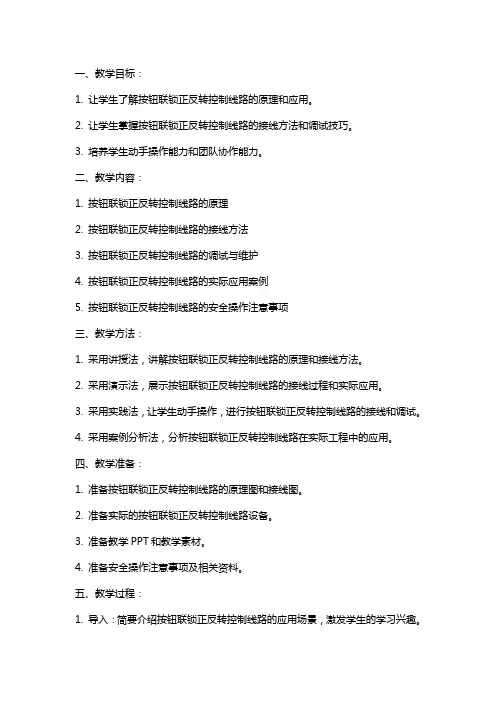 一、教学目标：

1. 让学生了解按钮联锁正反转控制线路的原理和应用。

2. 让学生掌握按钮联锁正反转控制线路的接线方法和调试技巧。

3. 培养学生动手操作能力和团队协作能力。

二、教学内容：

1. 按钮联锁正反转控制线路的原理

2. 按钮联锁正反转控制线路的接线方法

3. 按钮联锁正反转控制线路的调试与维护

4. 按钮联锁正反转控制线路的实际应用案例

5. 按钮联锁正反转控制线路的安全操作注意事项

三、教学方法：

1. 采用讲授法，讲解按钮联锁正反转控制线路的原理和接线方法。

2. 采用演示法，展示按钮联锁正反转控制线路的接线过程和实际应用。

3. 采用实践法，让学生动手操作，进行按钮联锁正反转控制线路的接线和调试。

4. 采用案例分析法，分析按钮联锁正反转控制线路在实际工程中的应用。

四、教学准备：

1. 准备按钮联锁正反转控制线路的原理图和接线图。

2. 准备实际的按钮联锁正反转控制线路设备。

3. 准备教学 PPT 和教学素材。

4. 准备安全操作注意事项及相关资料。

五、教学过程：

1. 导入：简要介绍按钮联锁正反转控制线路的应用场景，激发学生的学习兴趣。